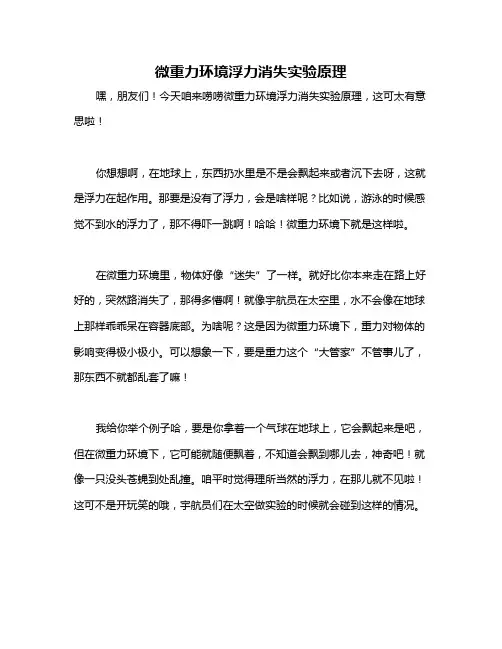 微重力环境浮力消失实验原理

嘿，朋友们！今天咱来唠唠微重力环境浮力消失实验原理，这可太有意思啦！

你想想啊，在地球上，东西扔水里是不是会飘起来或者沉下去呀，这就是浮力在起作用。那要是没有了浮力，会是啥样呢？比如说，游泳的时候感觉不到水的浮力了，那不得吓一跳啊！哈哈！微重力环境下就是这样啦。

在微重力环境里，物体好像“迷失”了一样。就好比你本来走在路上好好的，突然路消失了，那得多懵啊！就像宇航员在太空里，水不会像在地球上那样乖乖呆在容器底部。为啥呢？这是因为微重力环境下，重力对物体的影响变得极小极小。可以想象一下，要是重力这个“大管家”不管事儿了，那东西不就都乱套了嘛！

我给你举个例子哈，要是你拿着一个气球在地球上，它会飘起来是吧，但在微重力环境下，它可能就随便飘着，不知道会飘到哪儿去，神奇吧！就像一只没头苍蝇到处乱撞。咱平时觉得理所当然的浮力，在那儿就不见啦！这可不是开玩笑的哦，宇航员们在太空做实验的时候就会碰到这样的情况。